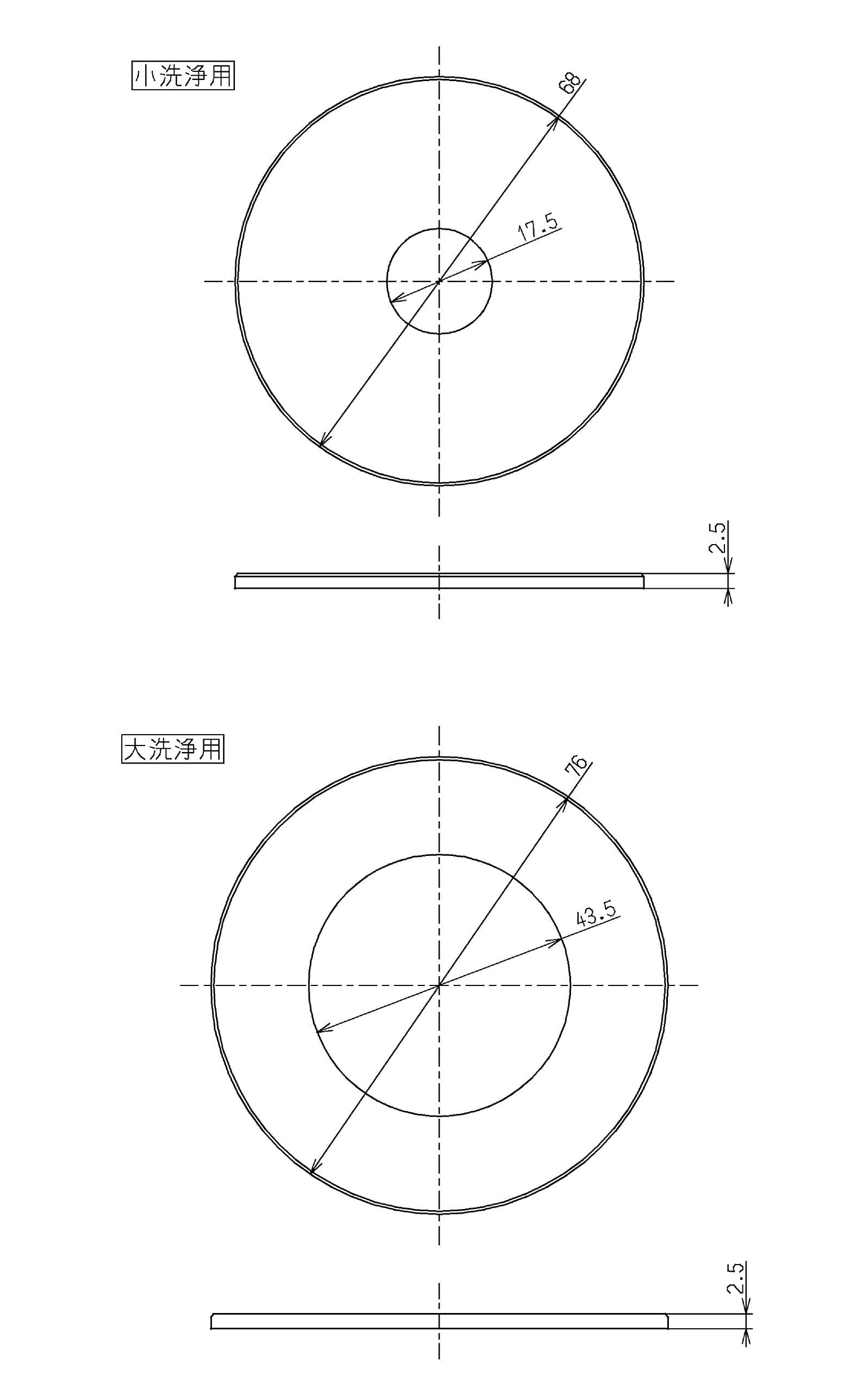 小洗浄用

68

17.5

2.5

大洗浄用

76

43.5

2.5